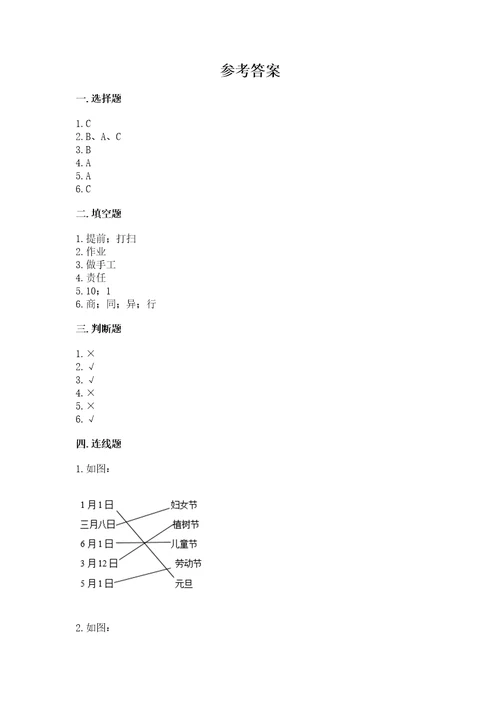 参考答案

一. 选择题

1. C
2. B、A、C
3. B
4. A
5. A
6. C

二. 填空题

1. 提前；打扫
2. 作业
3. 做手工
4. 责任
5. 10；1
6. 商；同；异；行

三. 判断题

1. ×
2. √
3. √
4. ×
5. ×
6. √

四. 连线题

1. 如图：

1月1日
三月八日
6月1日
3月12日
5月1日

妇女节
植树节
儿童节
劳动节
元旦

2. 如图：